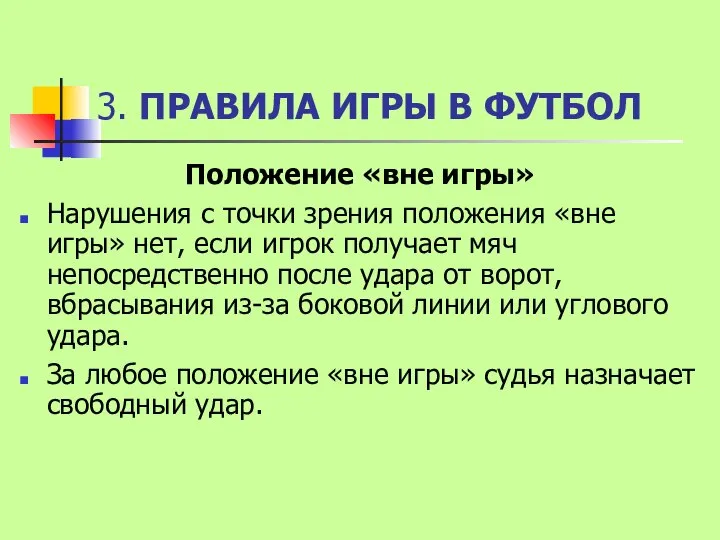 3. ПРАВИЛА ИГРЫ В ФУТБОЛ

Положение «вне игры»

Нарушения с точки зрения положения «вне игры» нет, если игрок получает мяч непосредственно после удара от ворот, вбрасывания из-за боковой линии или углового удара.

За любое положение «вне игры» судья назначает свободный удар.